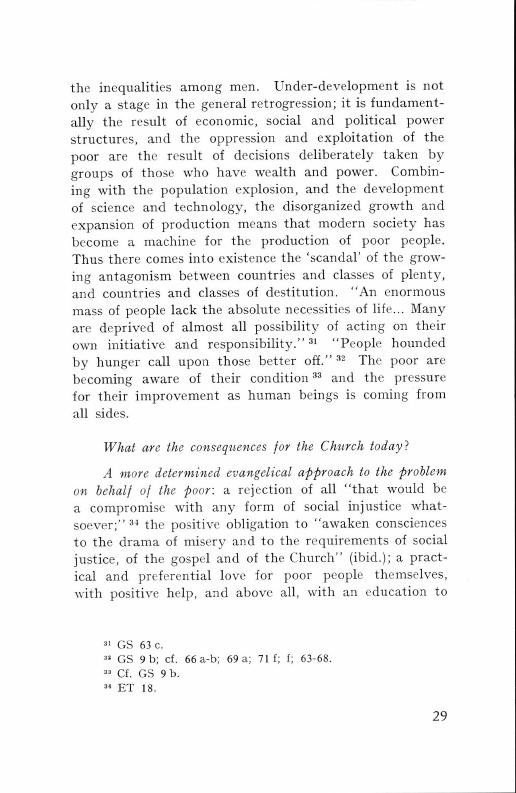 the inequalities among men. Under-development is not only a stage in the general retrogression; it is fundamentally the result of economic, social and political power structures, and the oppression and exploitation of the poor are the result of decisions deliberately taken by groups of those who have wealth and power. Combining with the population explosion, and the development of science and technology, the disorganized growth and expansion of production means that modern society has become a machine for the production of poor people. Thus there comes into existence the 'scandal' of the growing antagonism between countries and classes of plenty, and countries and classes of destitution. "An enormous mass of people lack the absolute necessities of life... Many are deprived of almost all possibility of acting on their own initiative and responsibility." $^{31}$ "People hounded by hunger call upon those better off." $^{32}$ The poor are becoming aware of their condition $^{33}$ and the pressure for their improvement as human beings is coming from all sides.

What are the consequences for the Church today?

A more determined evangelical approach to the problem on behalf of the poor: a rejection of all "that would be a compromise with any form of social injustice whatsoever;" $^{34}$ the positive obligation to "awaken consciences to the drama of misery and to the requirements of social justice, of the gospel and of the Church" (ibid.); a practical and preferential love for poor people themselves, with positive help, and above all, with an education to

$^{31}$ GS 63 c.
$^{32}$ GS 9 b; cf. 66 a-b; 69 a; 71 f; f; 63-68.
$^{33}$ Cf. GS 9 b.
$^{34}$ ET 18.

29